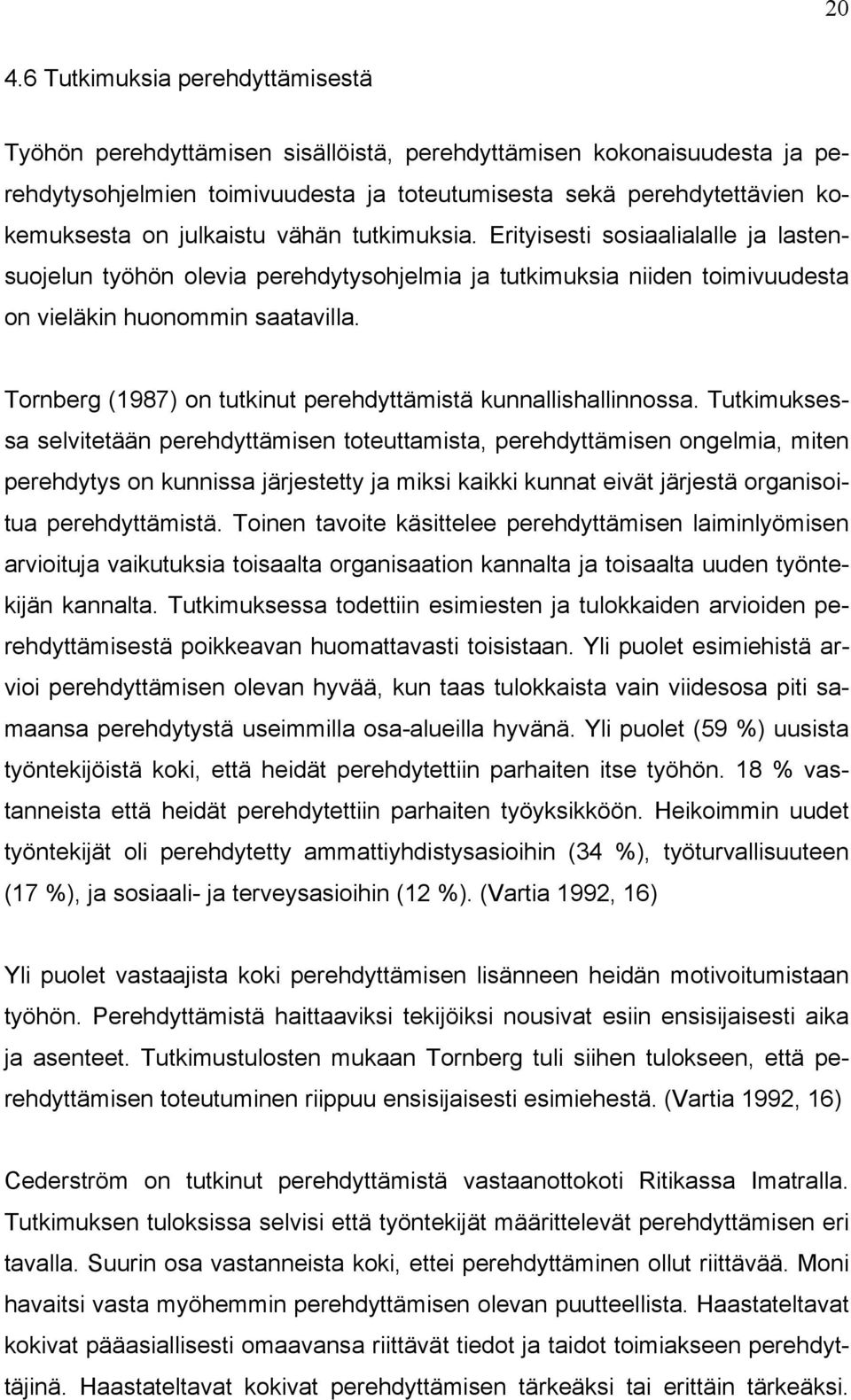 20

4.6 Tutkimuksia perehdyttämisestä

Työhön perehdyttämisen sisällöistä, perehdyttämisen kokonaisuudesta ja perehdytysohjelmien toimivuudesta ja toteutumisesta sekä perehdytettävien kokemuksesta on julkaistu vähän tutkimuksia. Erityisesti sosiaalialalle ja lastensuojelun työhön olevia perehdytysohjelmia ja tutkimuksia niiden toimivuudesta on vieläkin huonommin saatavilla.

Tornberg (1987) on tutkinut perehdyttämistä kunnallishallinnossa. Tutkimuksessa selvitetään perehdyttämisen toteuttamista, perehdyttämisen ongelmia, miten perehdytys on kunnissa järjestetty ja miksi kaikki kunnat eivät järjestä organisoitua perehdyttämistä. Toinen tavoite käsittelee perehdyttämisen laiminlyömisen arvioituja vaikutuksia toisaalta organisaation kannalta ja toisaalta uuden työntekijän kannalta. Tutkimuksessa todettiin esimiesten ja tulokkaiden arvioiden perehdyttämisestä poikkeavan huomattavasti toisistaan. Yli puolet esimiehistä arvioi perehdyttämisen olevan hyvää, kun taas tulokkaista vain viidesosa piti samaansa perehdytystä useimmilla osa-alueilla hyvänä. Yli puolet (59 %) uusista työntekijöistä koki, että heidät perehdytettiin parhaiten itse työhön. 18 % vastanneista että heidät perehdytettiin parhaiten työyksikköön. Heikoimmin uudet työntekijät oli perehdytetty ammattiyhdistysasioihin (34 %), työturvallisuuteen (17 %), ja sosiaali- ja terveysasioihin (12 %). (Vartia 1992, 16)

Yli puolet vastaajista koki perehdyttämisen lisänneen heidän motivoitumistaan työhön. Perehdyttämistä haittaaviksi tekijöiksi nousivat esiin ensisijaisesti aika ja asenteet. Tutkimustulosten mukaan Tornberg tuli siihen tulokseen, että perehdyttämisen toteutuminen riippuu ensisijaisesti esimiehestä. (Vartia 1992, 16)

Cederström on tutkinut perehdyttämistä vastaanottokoti Ritikassa Imatralla. Tutkimuksen tuloksissa selvisi että työntekijät määrittelevät perehdyttämisen eri tavalla. Suurin osa vastanneista koki, ettei perehdyttäminen ollut riittävää. Moni havaitsi vasta myöhemmin perehdyttämisen olevan puutteellista. Haastateltavat kokivat pääasiallisesti omaavansa riittävät tiedot ja taidot toimiakseen perehdyttäjinä. Haastateltavat kokivat perehdyttämisen tärkeäksi tai erittäin tärkeäksi.